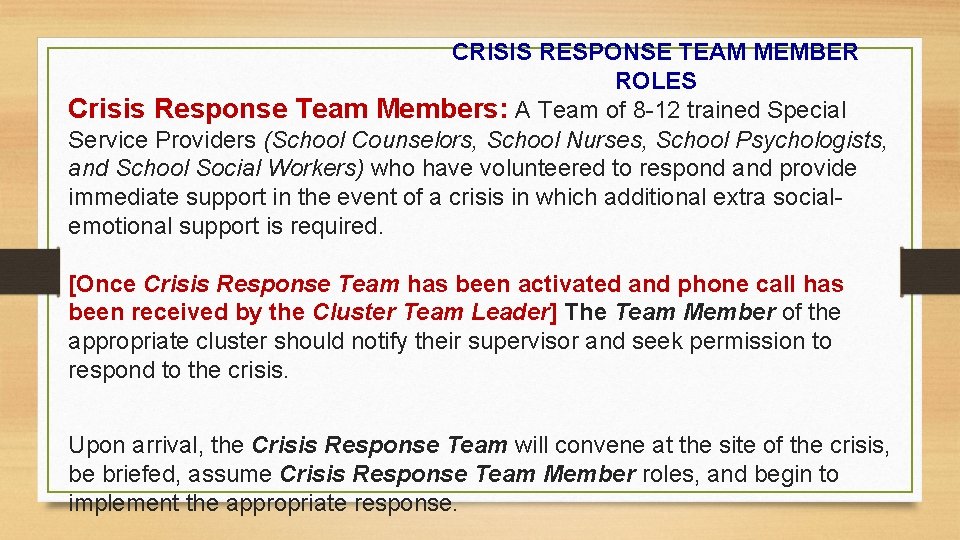 CRISIS RESPONSE TEAM MEMBER ROLES

Crisis Response Team Members: A Team of 8-12 trained Special Service Providers (School Counselors, School Nurses, School Psychologists, and School Social Workers) who have volunteered to respond and provide immediate support in the event of a crisis in which additional extra social-emotional support is required.

[Once Crisis Response Team has been activated and phone call has been received by the Cluster Team Leader] The Team Member of the appropriate cluster should notify their supervisor and seek permission to respond to the crisis.

Upon arrival, the Crisis Response Team will convene at the site of the crisis, be briefed, assume Crisis Response Team Member roles, and begin to implement the appropriate response.